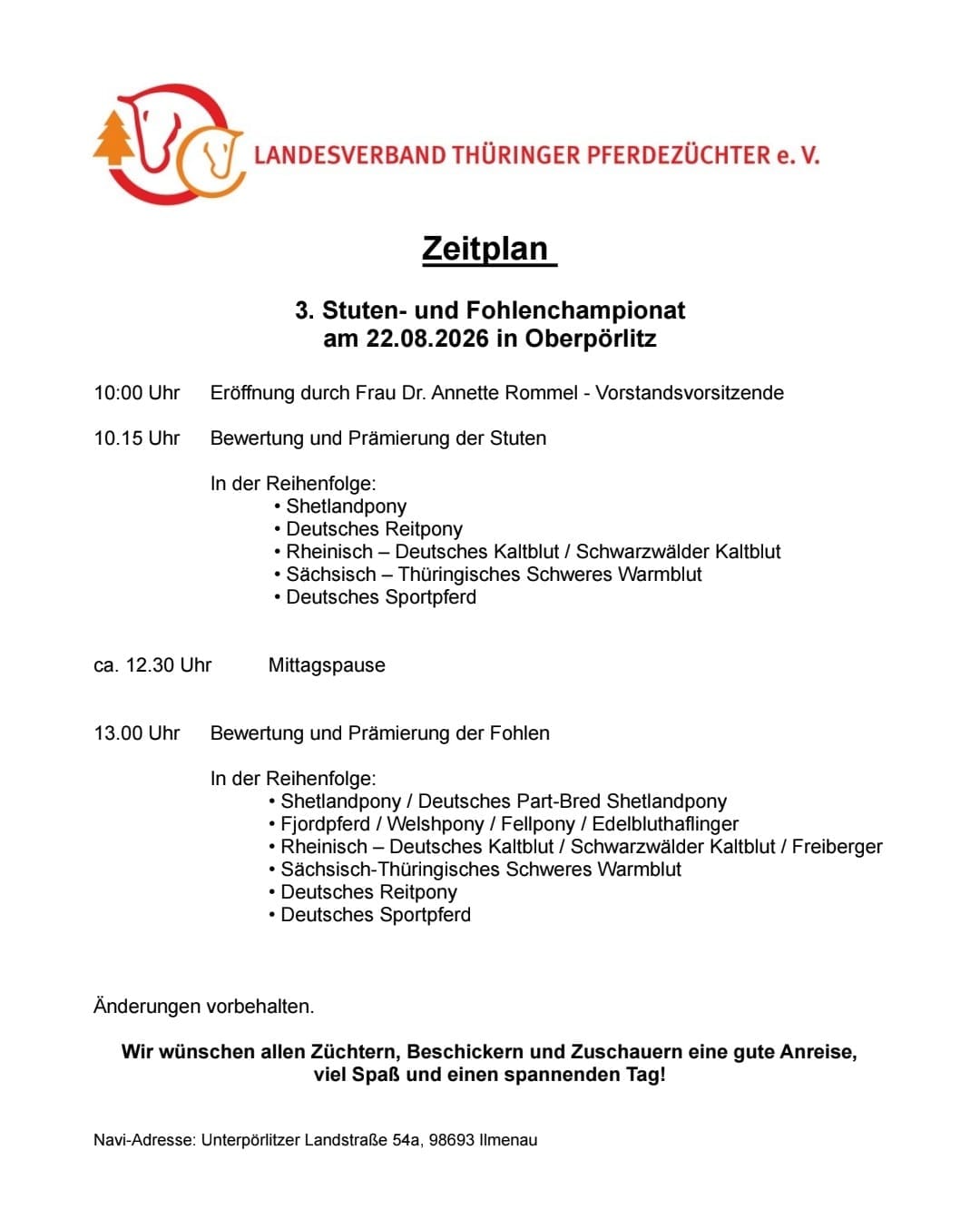 LANDESVERBAND THÜRINGER PFERDEZÜCHTER e. V.

Zeitplan

3. Stuten- und Fohlenchampionat
am 22.08.2026 in Oberpörlitz

10:00 Uhr Eröffnung durch Frau Dr. Annette Rommel - Vorstandsvorsitzende

10.15 Uhr Bewertung und Prämierung der Stuten

In der Reihenfolge:
• Shetlandpony
• Deutsches Reitpony
• Rheinisch – Deutsches Kaltblut / Schwarzwälder Kaltblut
• Sächsisch – Thüringisches Schweres Warmblut
• Deutsches Sportpferd

ca. 12.30 Uhr Mittagspause

13.00 Uhr Bewertung und Prämierung der Fohlen

In der Reihenfolge:
• Shetlandpony / Deutsches Part-Bred Shetlandpony
• Fjordpferd / Welshpony / Fellpony / Edelbluthaflinger
• Rheinisch – Deutsches Kaltblut / Schwarzwälder Kaltblut / Freiberger
• Sächsisch-Thüringisches Schweres Warmblut
• Deutsches Reitpony
• Deutsches Sportpferd

Änderungen vorbehalten.

Wir wünschen allen Züchtern, Beschickern und Zuschauern eine gute Anreise, viel Spaß und einen spannenden Tag!

Navi-Adresse: Unterpörlitzer Landstraße 54a, 98693 Ilmenau